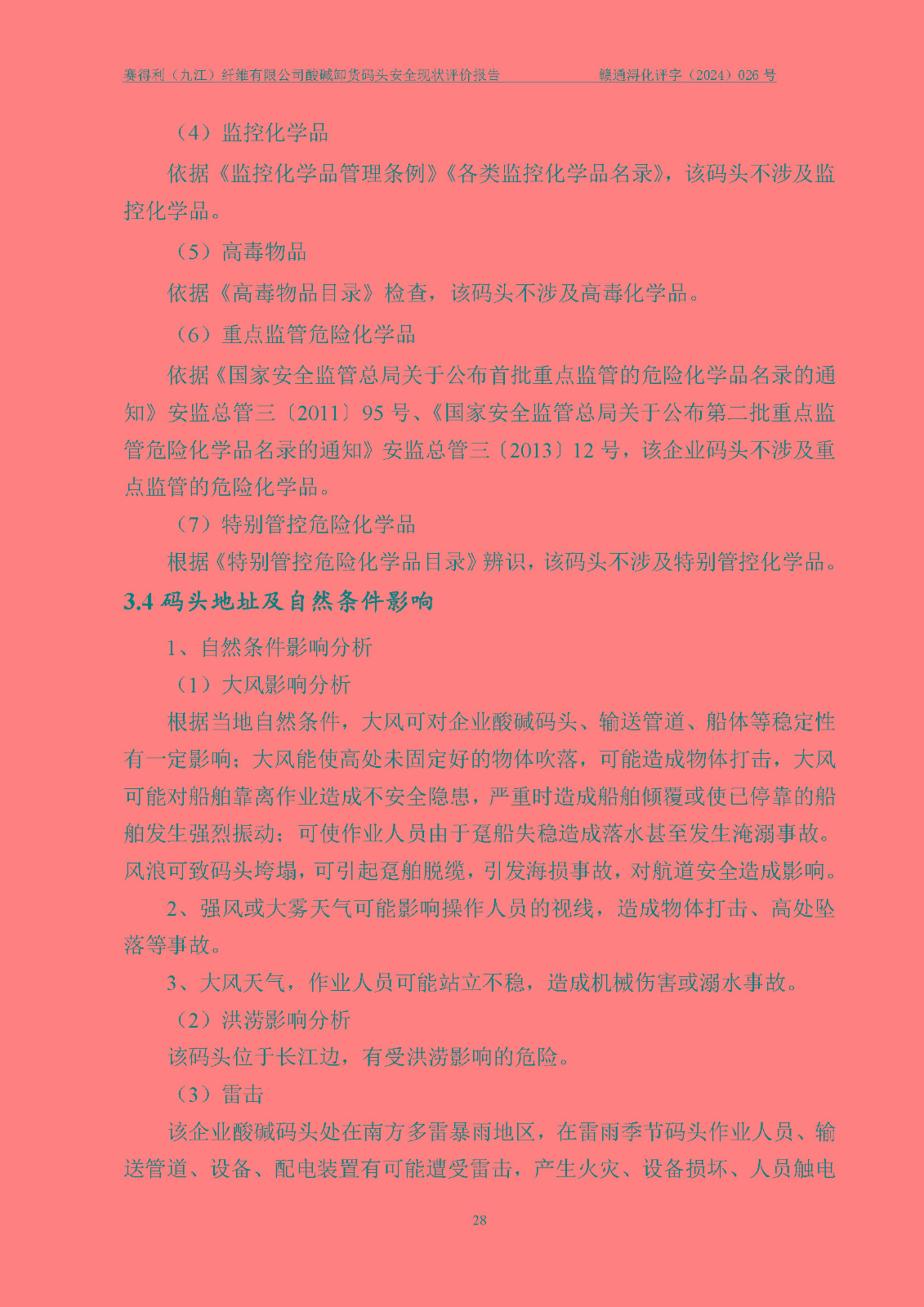 赛得利（九江）纤维有限公司酸碱卸货码头安全现状评价报告　　赣通浔化评字（2024）026 号

（4）监控化学品

依据《监控化学品管理条例》《各类监控化学品名录》，该码头不涉及监控化学品。

（5）高毒物品

依据《高毒物品目录》检查，该码头不涉及高毒化学品。

（6）重点监管危险化学品

依据《国家安全监管总局关于公布首批重点监管的危险化学品名录的通知》安监总管三〔2011〕95 号、《国家安全监管总局关于公布第二批重点监管危险化学品名录的通知》安监总管三〔2013〕12 号，该企业码头不涉及重点监管的危险化学品。

（7）特别管控危险化学品

根据《特别管控危险化学品目录》辨识，该码头不涉及特别管控化学品。

3.4 码头地址及自然条件影响

1、自然条件影响分析

（1）大风影响分析

根据当地自然条件，大风可对企业酸碱码头、输送管道、船体等稳定性有一定影响；大风能使高处未固定好的物体吹落，可能造成物体打击，大风可能对船舶靠离作业造成不安全隐患，严重时造成船舶倾覆或使已停靠的船舶发生强烈振动；可使作业人员由于趸船失稳造成落水甚至发生淹溺事故。风浪可致码头垮塌，可引起趸舶脱缆，引发海损事故，对航道安全造成影响。

2、强风或大雾天气可能影响操作人员的视线，造成物体打击、高处坠落等事故。

3、大风天气，作业人员可能站立不稳，造成机械伤害或溺水事故。

（2）洪涝影响分析

该码头位于长江边，有受洪涝影响的危险。

（3）雷击

该企业酸碱码头处在南方多雷暴雨地区，在雷雨季节码头作业人员、输送管道、设备、配电装置有可能遭受雷击，产生火灾、设备损坏、人员触电

28